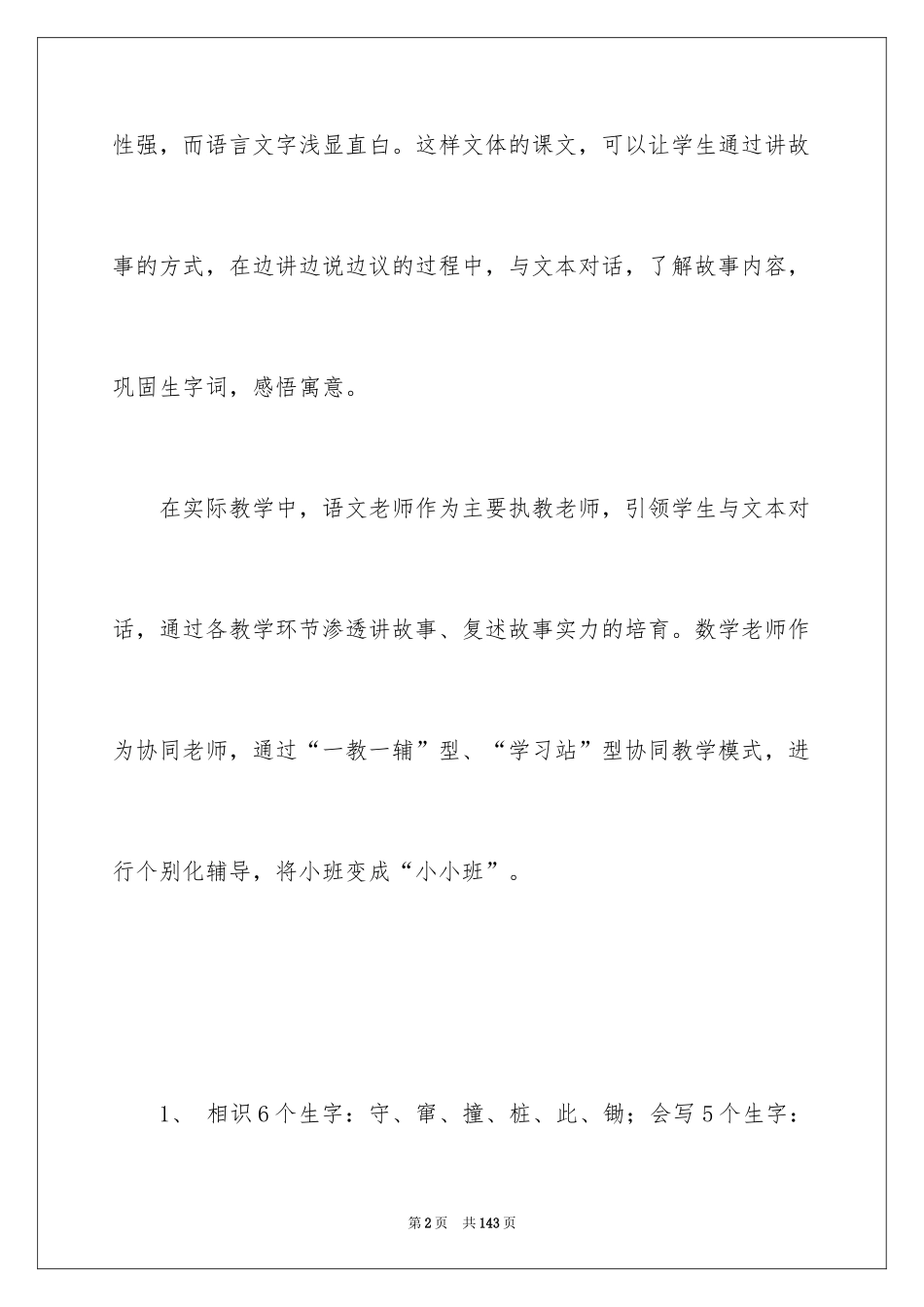 性强，而语言文字浅显直白。这样文体的课文，可以让学生通过讲故事的方式，在边讲边说边议的过程中，与文本对话，了解故事内容，巩固生字词，感悟寓意。

在实际教学中，语文老师作为主要执教老师，引领学生与文本对话，通过各教学环节渗透讲故事、复述故事实力的培育。数学老师作为协同老师，通过“一教一辅”型、“学习站”型协同教学模式，进行个别化辅导，将小班变成“小小班”。

1、 相识6个生字：守、窜、撞、桩、此、锄；会写5个生字：

第2页 共143页